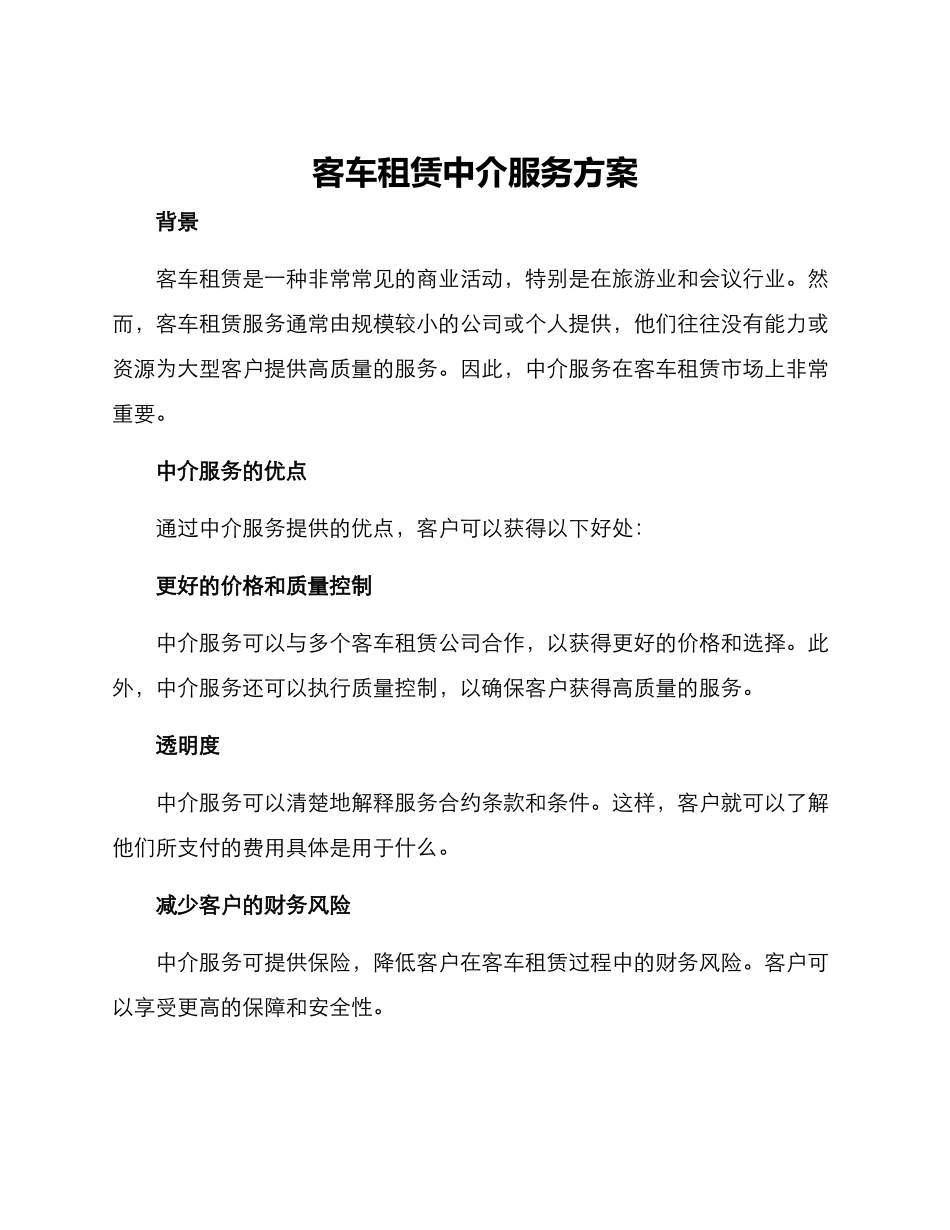 客车租赁中介服务方案

背景

客车租赁是一种非常常见的商业活动，特别是在旅游业和会议行业。然而，客车租赁服务通常由规模较小的公司或个人提供，他们往往没有能力或资源为大型客户提供高质量的服务。因此，中介服务在客车租赁市场上非常重要。

中介服务的优点

通过中介服务提供的优点，客户可以获得以下好处：

更好的价格和质量控制

中介服务可以与多个客车租赁公司合作，以获得更好的价格和选择。此外，中介服务还可以执行质量控制，以确保客户获得高质量的服务。

透明度

中介服务可以清楚地解释服务合约条款和条件。这样，客户就可以了解他们所支付的费用具体是用于什么。

减少客户的财务风险

中介服务可提供保险，降低客户在客车租赁过程中的财务风险。客户可以享受更高的保障和安全性。